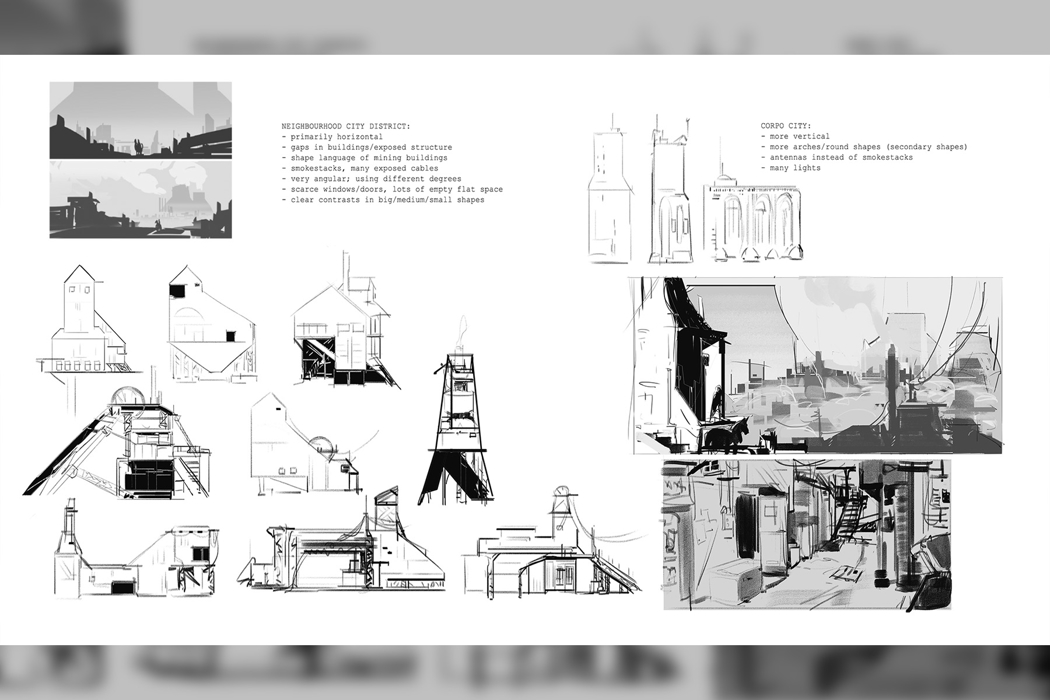 NEIGHBOURHOOD CITY DISTRICT:
- primarily horizontal
- gaps in buildings/exposed structure
- shape language of mining buildings
- smokestacks, many exposed cables
- very angular; using different degrees
- scarce windows/doors, lots of empty flat space
- clear contrasts in big/medium/small shapes

CORPO CITY:
- more vertical
- more arches/round shapes (secondary shapes)
- antennas instead of smokestacks
- many lights